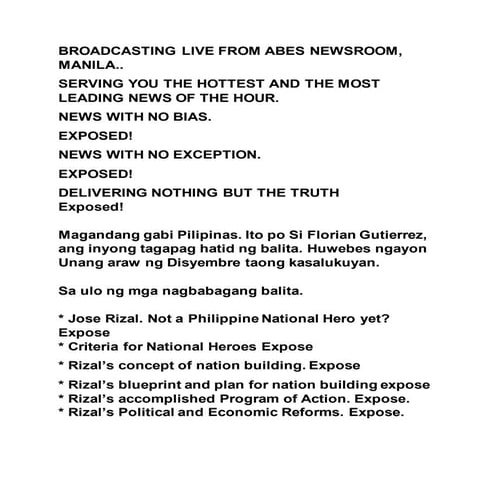 BROADCASTING LIVE FROM ABES NEWSROOM, MANILA..

SERVING YOU THE HOTTEST AND THE MOST LEADING NEWS OF THE HOUR.

NEWS WITH NO BIAS.

EXPOSED!

NEWS WITH NO EXCEPTION.

EXPOSED!

DELIVERING NOTHING BUT THE TRUTH
Exposed!

Magandang gabi Pilipinas. Ito po Si Florian Gutierrez, ang inyong tagapag hatid ng balita. Huwebes ngayon Unang araw ng Disyembre taong kasalukuyan.

Sa ulo ng mga nagbabagang balita.

* Jose Rizal. Not a Philippine National Hero yet? Expose
* Criteria for National Heroes Expose
* Rizal's concept of nation building. Expose
* Rizal's blueprint and plan for nation building expose
* Rizal's accomplished Program of Action. Expose.
* Rizal's Political and Economic Reforms. Expose.